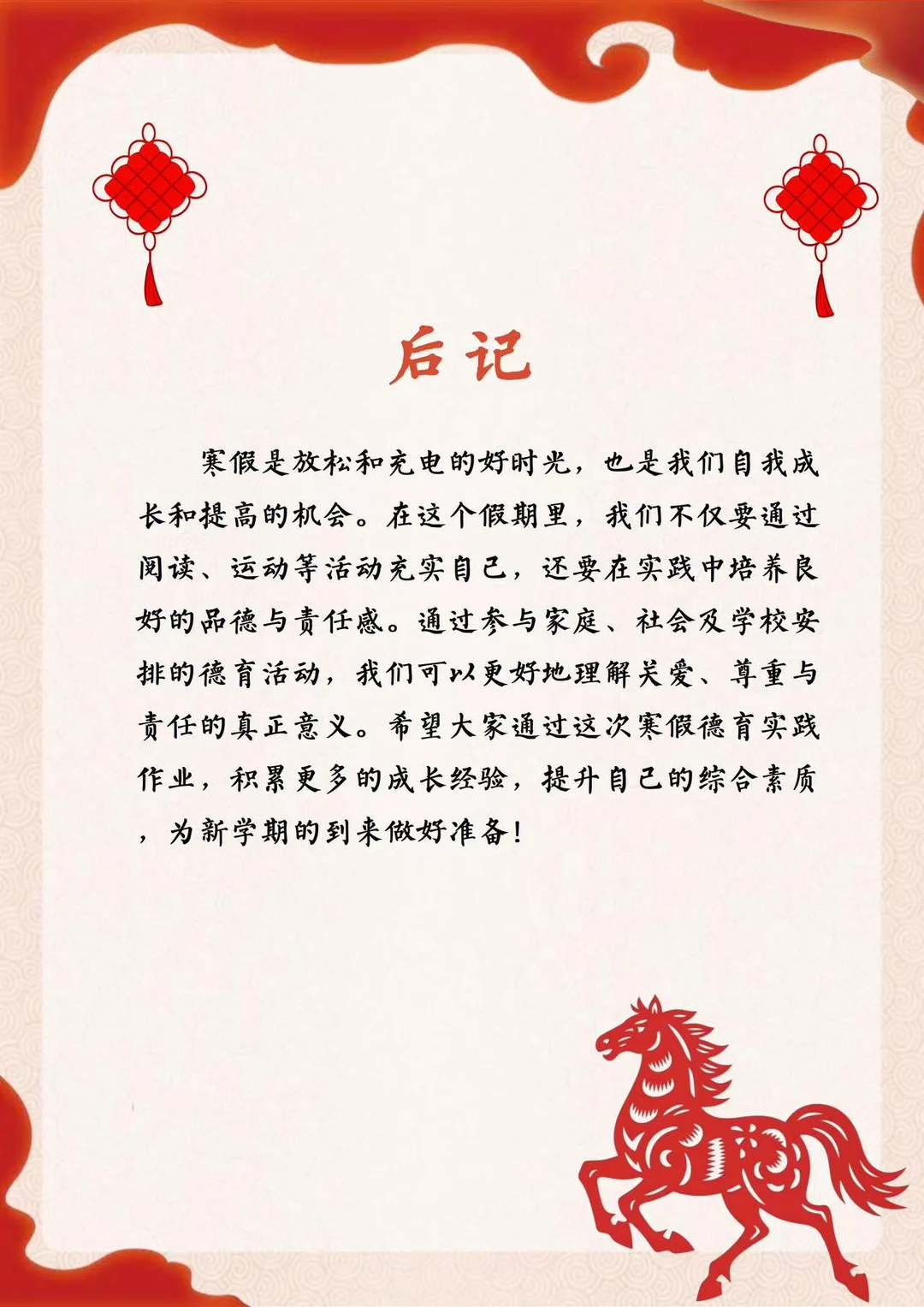 后记

寒假是放松和充电的好时光，也是我们自我成长和提高的机会。在这个假期里，我们不仅要通过阅读、运动等活动充实自己，还要在实践中培养良好的品德与责任感。通过参与家庭、社会及学校安排的德育活动，我们可以更好地理解关爱、尊重与责任的真正意义。希望大家通过这次寒假德育实践作业，积累更多的成长经验，提升自己的综合素质，为新学期的到来做好准备！